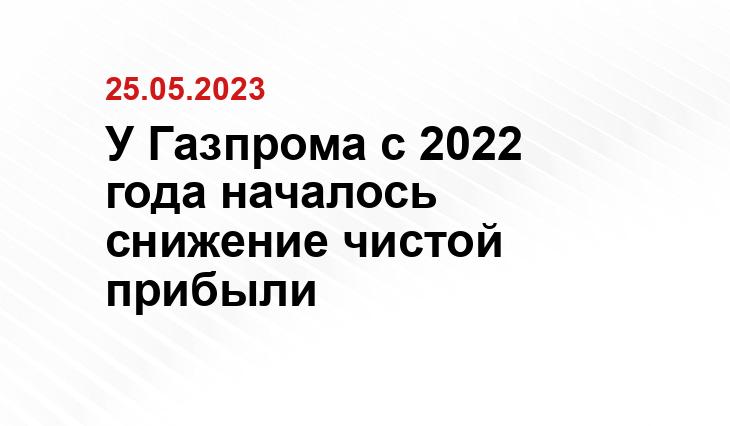 25.05.2023

У Газпрома с 2022 года началось снижение чистой прибыли